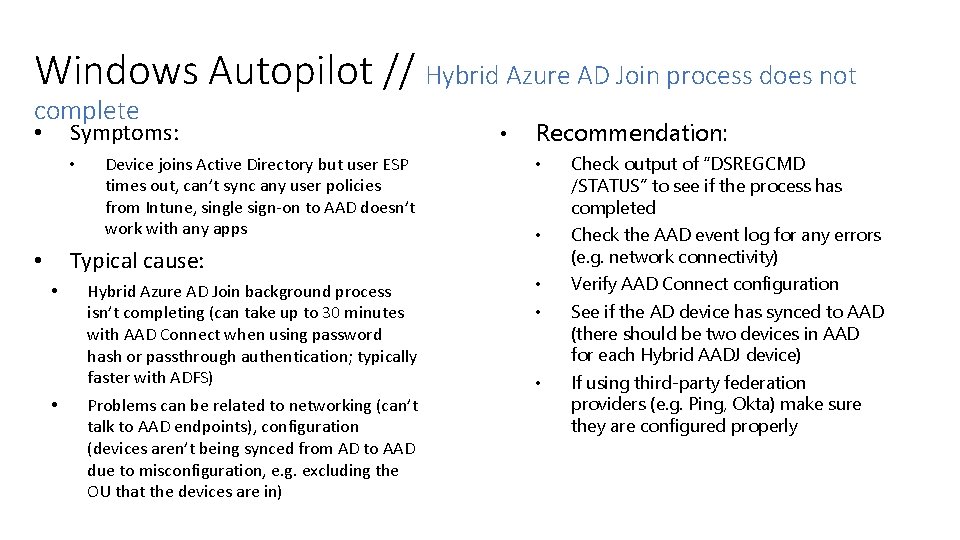 Windows Autopilot // Hybrid Azure AD Join process does not complete

• Symptoms:
  • Device joins Active Directory but user ESP times out, can't sync any user policies from Intune, single sign-on to AAD doesn't work with any apps

• Typical cause:
  • Hybrid Azure AD Join background process isn't completing (can take up to 30 minutes with AAD Connect when using password hash or passthrough authentication; typically faster with ADFS)
  • Problems can be related to networking (can't talk to AAD endpoints), configuration (devices aren't being synced from AD to AAD due to misconfiguration, e.g. excluding the OU that the devices are in)

• Recommendation:
  • Check output of "DSREGCMD /STATUS" to see if the process has completed
  • Check the AAD event log for any errors (e.g. network connectivity)
  • Verify AAD Connect configuration
  • See if the AD device has synced to AAD (there should be two devices in AAD for each Hybrid AADJ device)
  • If using third-party federation providers (e.g. Ping, Okta) make sure they are configured properly